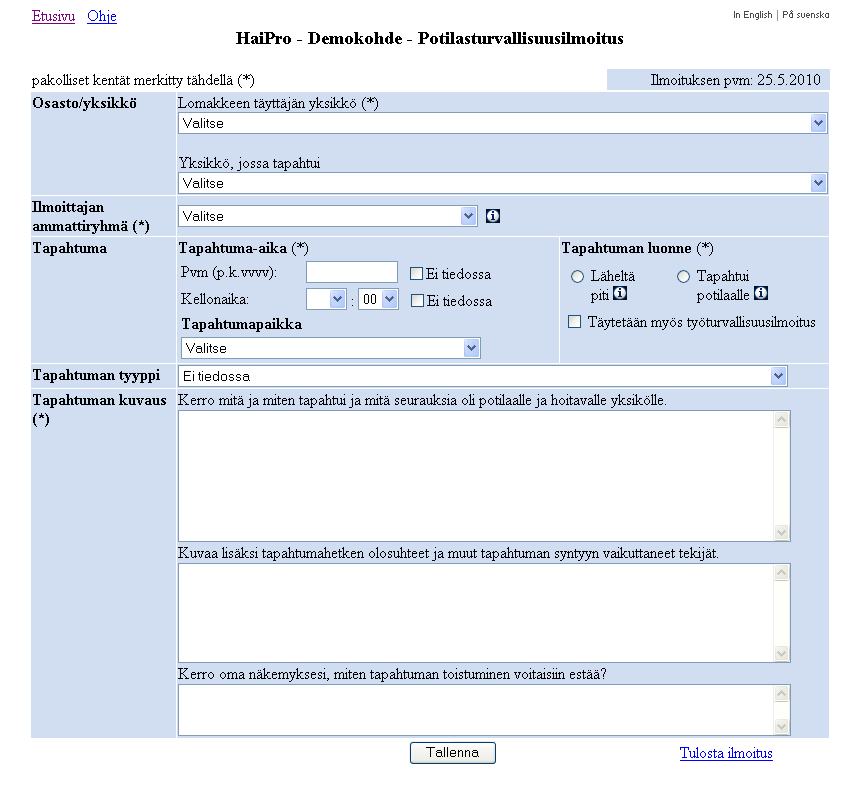 Etusivu Ohje

In English | På svenska

HaiPro - Demokohde - Potilasturvallisuusilmoitus

pakolliset kentät merkitty tähdellä (*)

Ilmoituksen pvm: 25.5.2010

Osasto/yksikkö

Lomakkeen täyttäjän yksikkö (*)

Valitse

Yksikkö, jossa tapahtui

Valitse

Ilmoittajan ammattiryhmä (*)

Valitse

Tapahtuma

Tapahtuma-aika (*)

Pvm (p.k.vvvv):

Ei tiedossa

Kellonaika:

: 00

Ei tiedossa

Tapahtumapaikka

Valitse

Tapahtuman luonne (*)

Läheltä piti

Tapahtui potilaalle

Täytetään myös työturvallisuusilmoitus

Tapahtuman tyyppi

Ei tiedossa

Tapahtuman kuvaus (*)

Kerro mitä ja miten tapahtui ja mitä seurauksia oli potilaalle ja hoitavalle yksikölle.

Kuvaa lisäksi tapahtumahetken olosuhteet ja muut tapahtuman syntyyn vaikuttaneet tekijät.

Kerro oma näkemyksesi, miten tapahtuman toistuminen voitaisiin estää?

Tallenna

Tulosta ilmoitus